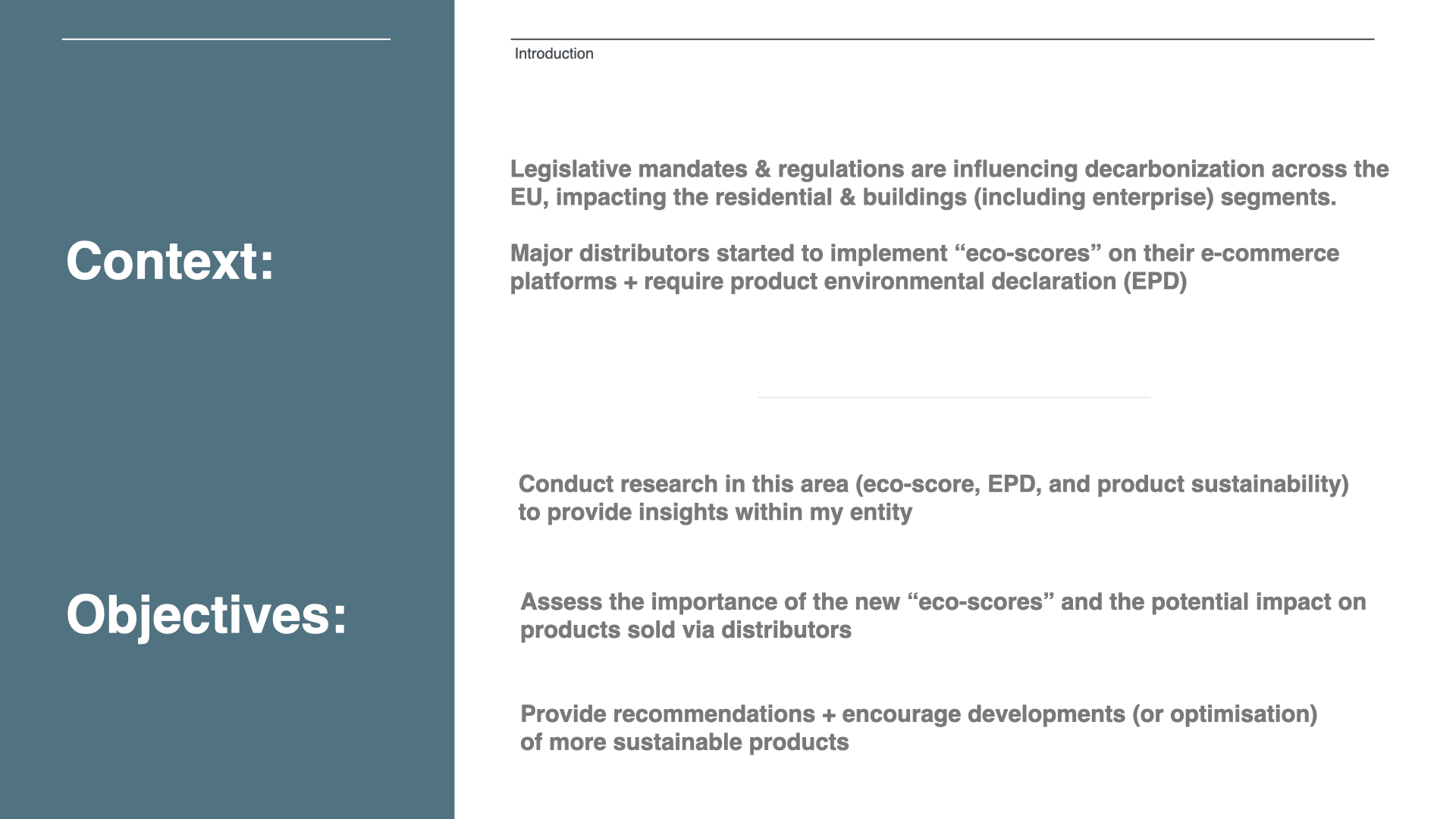 Introduction

Context:

Legislative mandates & regulations are influencing decarbonization across the EU, impacting the residential & buildings (including enterprise) segments.

Major distributors started to implement “eco-scores” on their e-commerce platforms + require product environmental declaration (EPD)

Objectives:

Conduct research in this area (eco-score, EPD, and product sustainability) to provide insights within my entity

Assess the importance of the new “eco-scores” and the potential impact on products sold via distributors

Provide recommendations + encourage developments (or optimisation) of more sustainable products